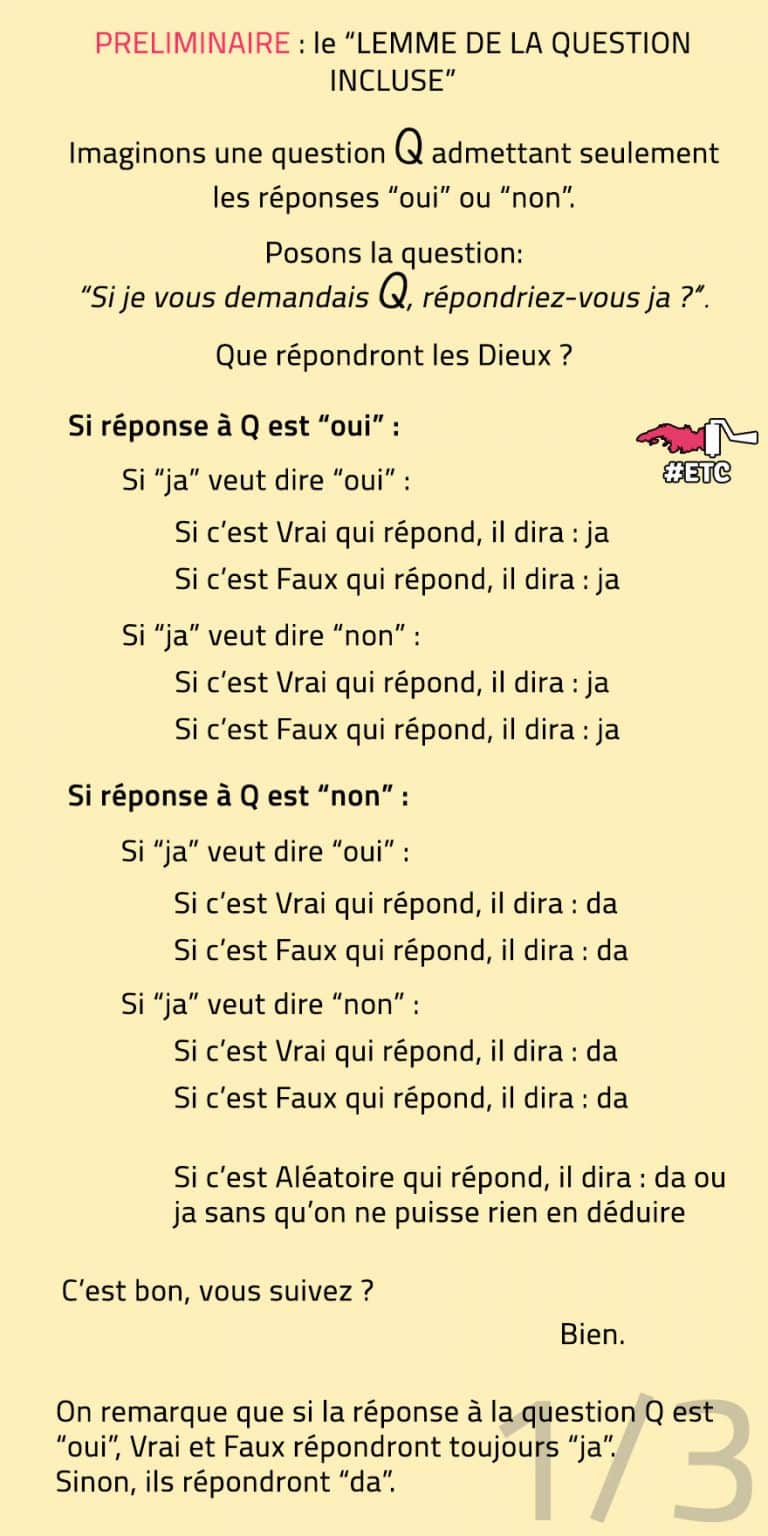 PRELIMINAIRE : le “LEMME DE LA QUESTION INCLUSE”

Imaginons une question Q admettant seulement les réponses “oui” ou “non”.

Posons la question:
“Si je vous demandais Q, répondriez-vous ja ?”.

Que répondront les Dieux ?

Si réponse à Q est “oui” :

#ETC

Si “ja” veut dire “oui” :

Si c’est Vrai qui répond, il dira : ja
Si c’est Faux qui répond, il dira : ja

Si “ja” veut dire “non” :

Si c’est Vrai qui répond, il dira : ja
Si c’est Faux qui répond, il dira : ja

Si réponse à Q est “non” :

Si “ja” veut dire “oui” :

Si c’est Vrai qui répond, il dira : da
Si c’est Faux qui répond, il dira : da

Si “ja” veut dire “non” :

Si c’est Vrai qui répond, il dira : da
Si c’est Faux qui répond, il dira : da

Si c’est Aléatoire qui répond, il dira : da ou ja sans qu’on ne puisse rien en déduire

C’est bon, vous suivez ?

Bien.

On remarque que si la réponse à la question Q est “oui”, Vrai et Faux répondront toujours “ja”. Sinon, ils répondront “da”.

1/3